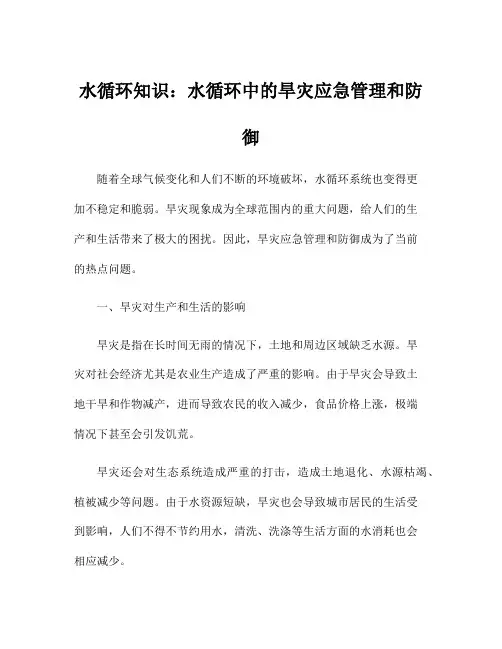 水循环知识：水循环中的旱灾应急管理和防御

随着全球气候变化和人们不断的环境破坏，水循环系统也变得更加不稳定和脆弱。旱灾现象成为全球范围内的重大问题，给人们的生产和生活带来了极大的困扰。因此，旱灾应急管理和防御成为了当前的热点问题。

一、旱灾对生产和生活的影响

旱灾是指在长时间无雨的情况下，土地和周边区域缺乏水源。旱灾对社会经济尤其是农业生产造成了严重的影响。由于旱灾会导致土地干旱和作物减产，进而导致农民的收入减少，食品价格上涨，极端情况下甚至会引发饥荒。

旱灾还会对生态系统造成严重的打击，造成土地退化、水源枯竭、植被减少等问题。由于水资源短缺，旱灾也会导致城市居民的生活受到影响，人们不得不节约用水，清洗、洗涤等生活方面的水消耗也会相应减少。